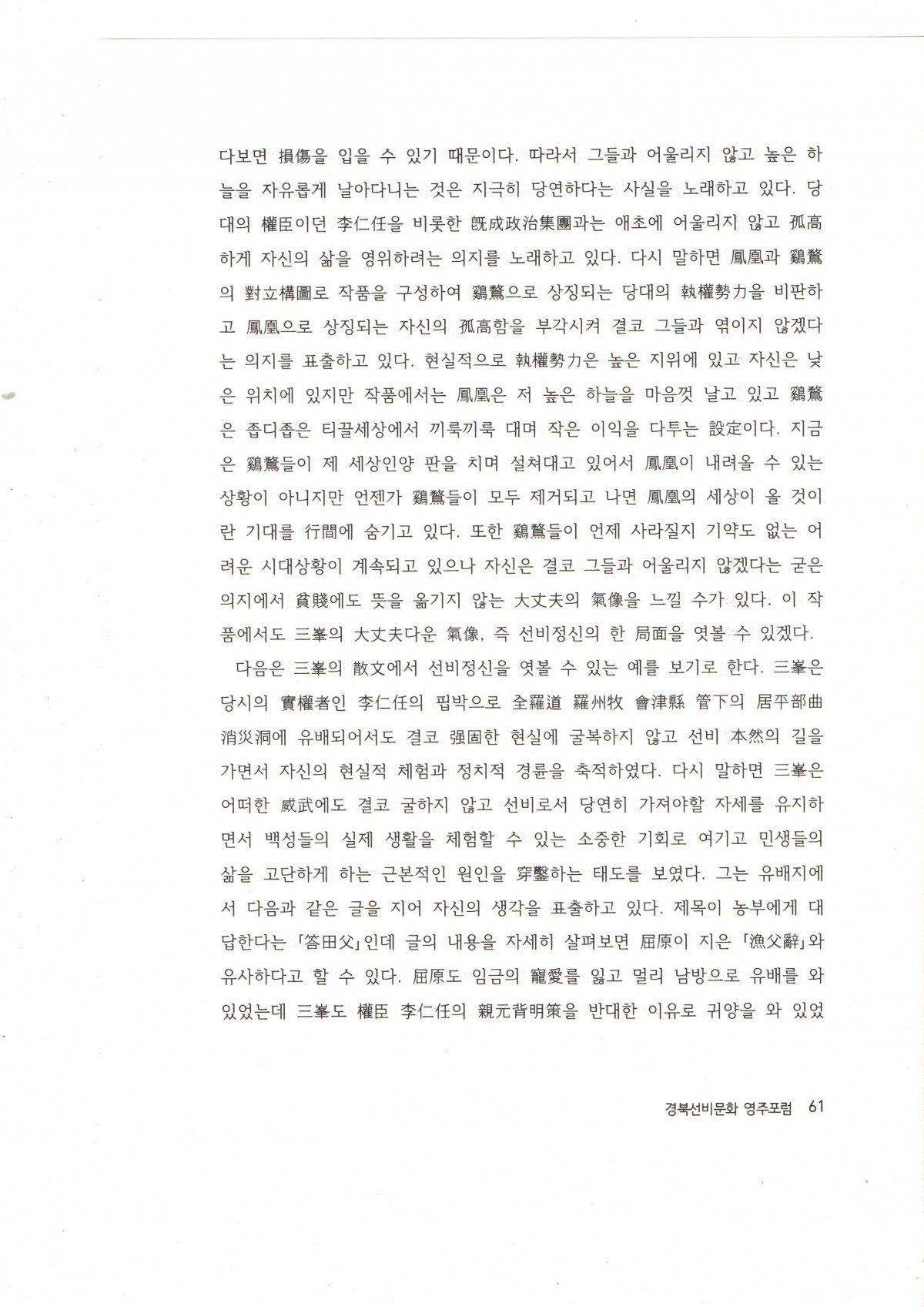 다보면 損傷을 입을 수 있기 때문이다. 따라서 그들과 어울리지 않고 높은 하늘을 자유롭게 날아다니는 것은 지극히 당연하다는 사실을 노래하고 있다. 당대의 權臣이던 李仁任을 비롯한 旣成政治集團과는 애초에 어울리지 않고 孤高하게 자신의 삶을 영위하려는 의지를 노래하고 있다. 다시 말하면 鳳凰과 鷄鶩의 對立構圖로 작품을 구성하여 鷄鶩으로 상징되는 당대의 執權勢力을 비판하고 鳳凰으로 상징되는 자신의 孤高함을 부각시켜 결코 그들과 엮이지 않겠다는 의지를 표출하고 있다. 현실적으로 執權勢力은 높은 지위에 있고 자신은 낮은 위치에 있지만 작품에서는 鳳凰은 저 높은 하늘을 마음껏 날고 있고 鷄鶩은 좁디좁은 티끌세상에서 끼룩끼룩 대며 작은 이익을 다투는 設定이다. 지금은 鷄鶩들이 제 세상인양 판을 치며 설쳐대고 있어서 鳳凰이 내려올 수 있는 상황이 아니지만 언젠가 鷄鶩들이 모두 제거되고 나면 鳳凰의 세상이 올 것이란 기대를 行間에 숨기고 있다. 또한 鷄鶩들이 언제 사라질지 기약도 없는 어려운 시대상황이 계속되고 있으나 자신은 결코 그들과 어울리지 않겠다는 굳은 의지에서 貧賤에도 뜻을 옮기지 않는 大丈夫의 氣像을 느낄 수가 있다. 이 작품에서도 三峯의 大丈夫다운 氣像, 즉 선비정신의 한 局面을 엿볼 수 있겠다.

다음은 三峯의 散文에서 선비정신을 엿볼 수 있는 예를 보기로 한다. 三峯은 당시의 實權者인 李仁任의 핍박으로 全羅道 羅州牧 會津縣 管下의 居平部曲 消災洞에 유배되어서도 결코 强固한 현실에 굴복하지 않고 선비 本然의 길을 가면서 자신의 현실적 체험과 정치적 경륜을 축적하였다. 다시 말하면 三峯은 어떠한 威武에도 결코 굴하지 않고 선비로서 당연히 가져야할 자세를 유지하면서 백성들의 실제 생활을 체험할 수 있는 소중한 기회로 여기고 민생들의 삶을 고단하게 하는 근본적인 원인을 穿鑿하는 태도를 보였다. 그는 유배지에서 다음과 같은 글을 지어 자신의 생각을 표출하고 있다. 제목이 농부에게 대답한다는 「答田父」인데 글의 내용을 자세히 살펴보면 屈原이 지은 「漁父辭」와 유사하다고 할 수 있다. 屈原도 임금의 寵愛를 잃고 멀리 남방으로 유배를 와 있었는데 三峯도 權臣 李仁任의 親元背明策을 반대한 이유로 귀양을 와 있었

경북선비문화 영주포럼 61